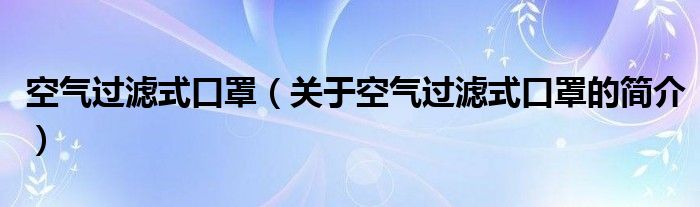 空气过滤式口罩（关于空气过滤式口罩的简介）